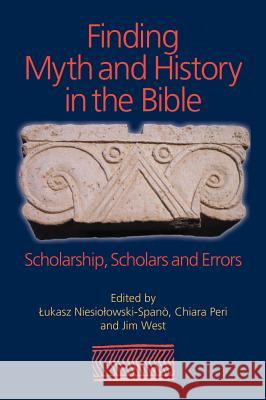 Finding Myth and History in the Bible

Scholarship, Scholars and Errors

Edited by
Łukasz Niesiołowski-Spanò, Chiara Peri
and Jim West

Kraina Książek